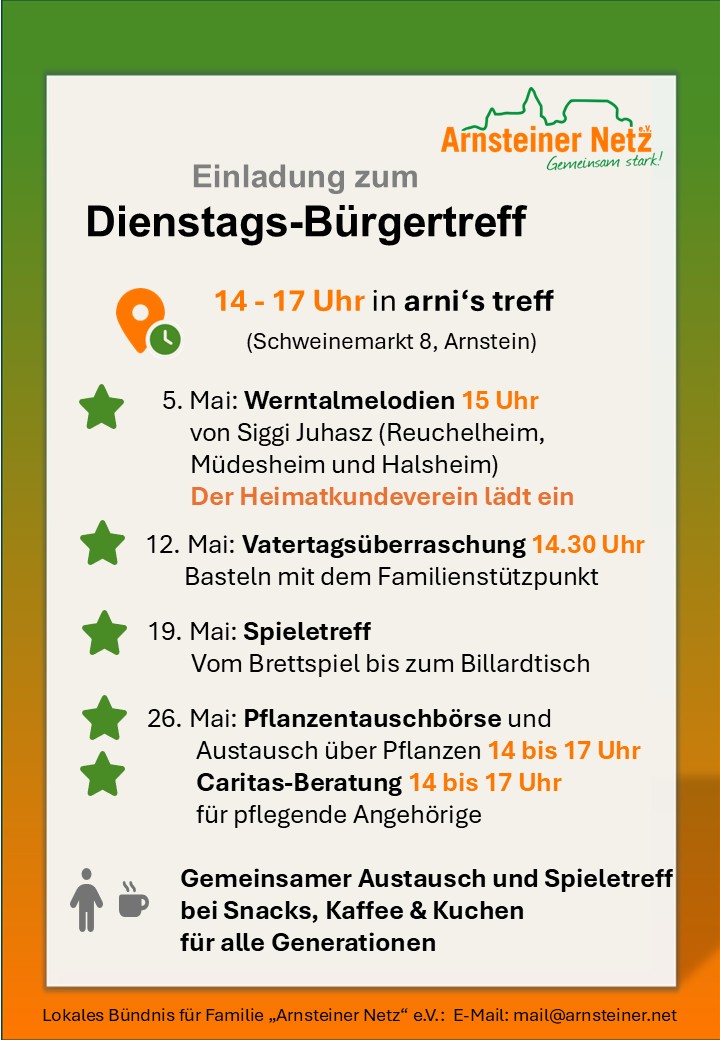 Arnsteiner Netz e.V.
Gemeinsam stark!

Einladung zum
Dienstags-Bürgertreff

14 - 17 Uhr in arni's treff
(Schweinemarkt 8, Arnstein)

5. Mai: Werntalmelodien 15 Uhr
von Siggi Juhasz (Reuchelheim, Müdesheim und Halsheim)
Der Heimatkundeverein lädt ein

12. Mai: Vatertagsüberraschung 14.30 Uhr
Basteln mit dem Familienstützpunkt

19. Mai: Spieletreff
Vom Brettspiel bis zum Billardtisch

26. Mai: Pflanzentauschbörse und
Austausch über Pflanzen 14 bis 17 Uhr
Caritas-Beratung 14 bis 17 Uhr
für pflegende Angehörige

Gemeinsamer Austausch und Spieletreff
bei Snacks, Kaffee & Kuchen
für alle Generationen

Lokales Bündnis für Familie „Arnsteiner Netz“ e.V.: E-Mail: mail@arnsteiner.net